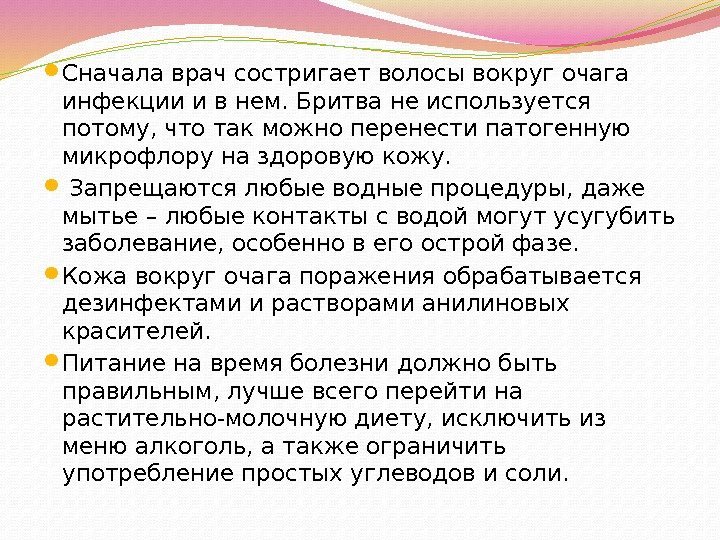 • Сначала врач состригает волосы вокруг очага инфекции и в нем. Бритва не используется потому, что так можно перенести патогенную микрофлору на здоровую кожу.

• Запрещаются любые водные процедуры, даже мытье – любые контакты с водой могут усугубить заболевание, особенно в его острой фазе.

• Кожа вокруг очага поражения обрабатывается дезинфектами и растворами анилиновых красителей.

• Питание на время болезни должно быть правильным, лучше всего перейти на растительно-молочную диету, исключить из меню алкоголь, а также ограничить употребление простых углеводов и соли.